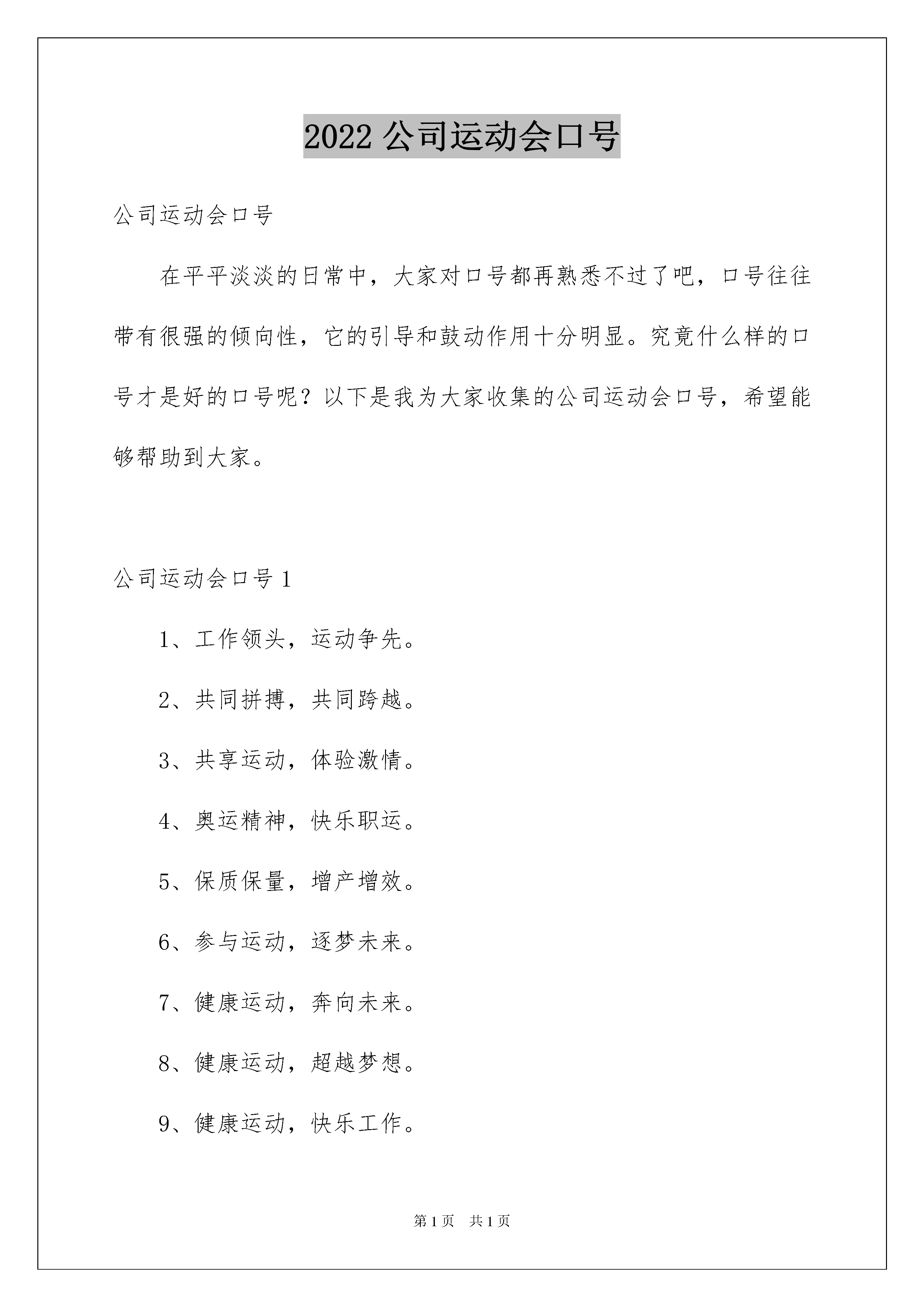 2022 公司运动会口号

公司运动会口号

在平平淡淡的日常中，大家对口号都再熟悉不过了吧，口号往往带有很强的倾向性，它的引导和鼓动作用十分明显。究竟什么样的口号才是好的口号呢？以下是我为大家收集的公司运动会口号，希望能够帮助到大家。

公司运动会口号 1

1、工作领头，运动争先。

2、共同拼搏，共同跨越。

3、共享运动，体验激情。

4、奥运精神，快乐职运。

5、保质保量，增产增效。

6、参与运动，逐梦未来。

7、健康运动，奔向未来。

8、健康运动，超越梦想。

9、健康运动，快乐工作。

第 1 页　共 1 页